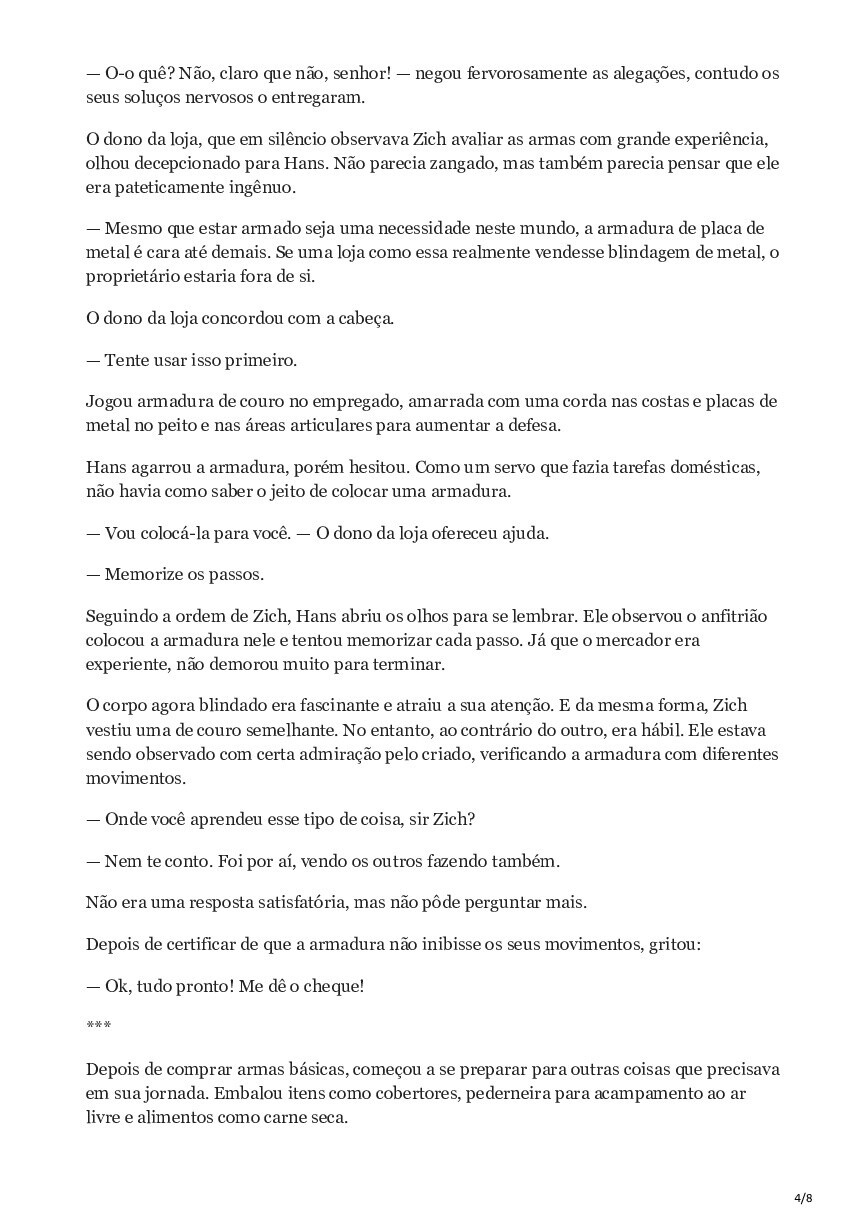 — O-o quê? Não, claro que não, senhor! — negou fervorosamente as alegações, contudo os seus soluços nervosos o entregaram.

O dono da loja, que em silêncio observava Zich avaliar as armas com grande experiência, olhou decepcionado para Hans. Não parecia zangado, mas também parecia pensar que ele era pateticamente ingênuo.

— Mesmo que estar armado seja uma necessidade neste mundo, a armadura de placa de metal é cara até demais. Se uma loja como essa realmente vendesse blindagem de metal, o proprietário estaria fora de si.

O dono da loja concordou com a cabeça.

— Tente usar isso primeiro.

Jogou armadura de couro no empregado, amarrada com uma corda nas costas e placas de metal no peito e nas áreas articulares para aumentar a defesa.

Hans agarrou a armadura, porém hesitou. Como um servo que fazia tarefas domésticas, não havia como saber o jeito de colocar uma armadura.

— Vou colocá-la para você. — O dono da loja ofereceu ajuda.

— Memorize os passos.

Seguindo a ordem de Zich, Hans abriu os olhos para se lembrar. Ele observou o anfitrião colocou a armadura nele e tentou memorizar cada passo. Já que o mercador era experiente, não demorou muito para terminar.

O corpo agora blindado era fascinante e atraiu a sua atenção. E da mesma forma, Zich vestiu uma de couro semelhante. No entanto, ao contrário do outro, era hábil. Ele estava sendo observado com certa admiração pelo criado, verificando a armadura com diferentes movimentos.

— Onde você aprendeu esse tipo de coisa, sir Zich?

— Nem te conto. Foi por aí, vendo os outros fazendo também.

Não era uma resposta satisfatória, mas não pôde perguntar mais.

Depois de certificar de que a armadura não inibisse os seus movimentos, gritou:

— Ok, tudo pronto! Me dê o cheque!

***

Depois de comprar armas básicas, começou a se preparar para outras coisas que precisava em sua jornada. Embalou itens como cobertores, pederneira para acampamento ao ar livre e alimentos como carne seca.

4/8